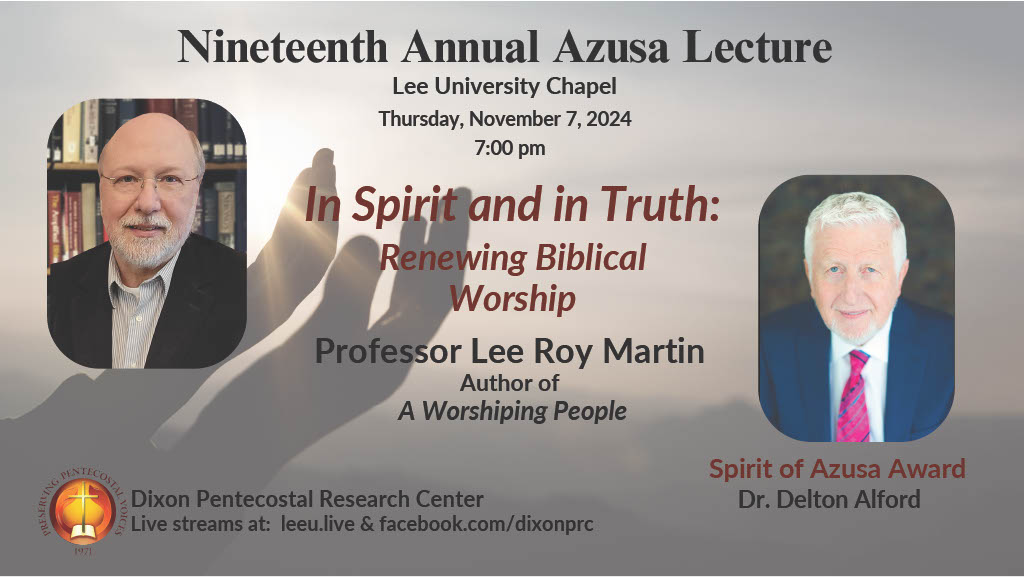 Nineteenth Annual Azusa Lecture

Lee University Chapel

Thursday, November 7, 2024
7:00 pm

In Spirit and in Truth:
Renewing Biblical Worship

Professor Lee Roy Martin
Author of
A Worshiping People

Spirit of Azusa Award
Dr. Delton Alford

PRESERVING PENTECOSTAL VOICES
1971

Dixon Pentecostal Research Center
Live streams at: leeu.live & facebook.com/dixonprc